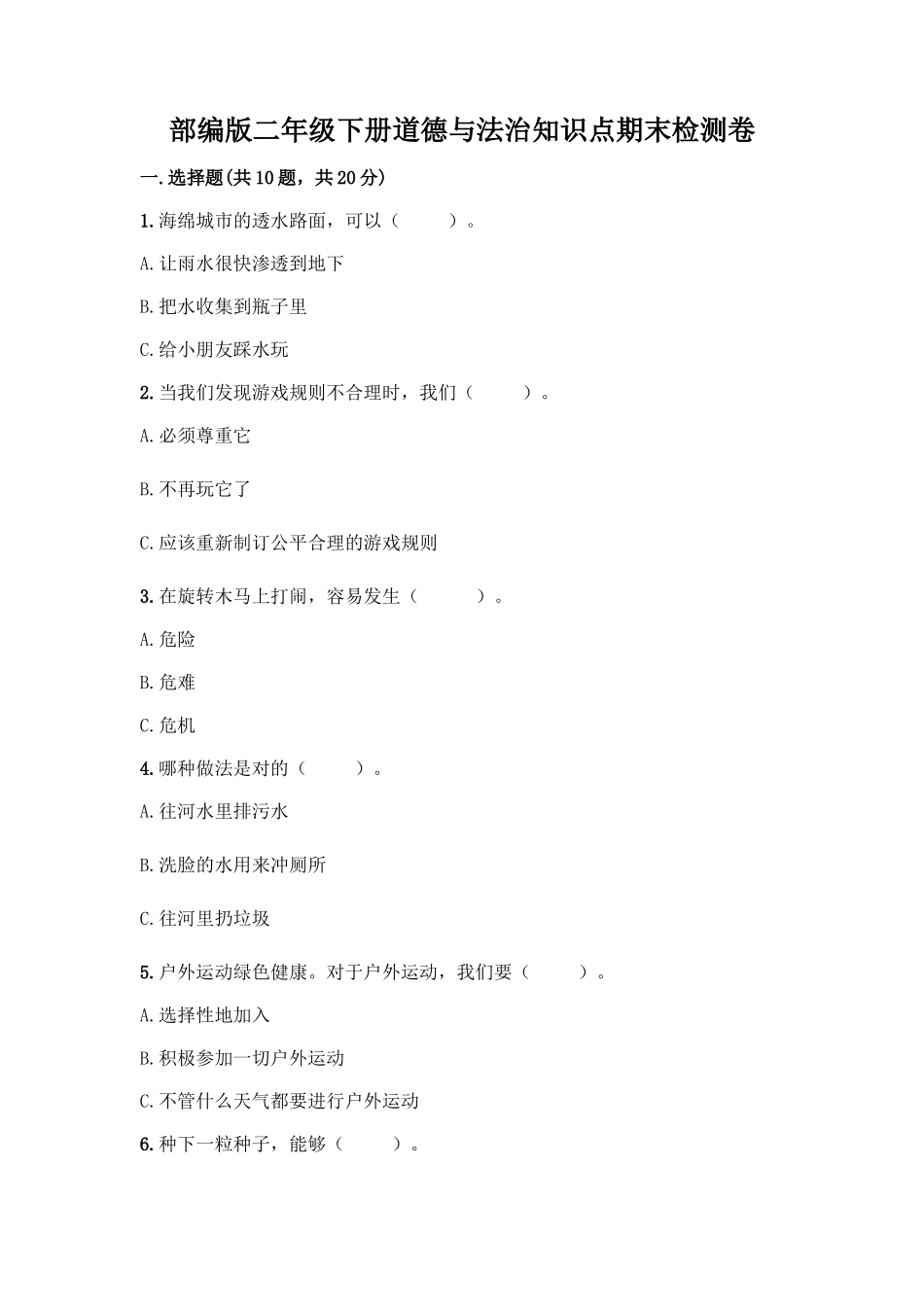 部编版二年级下册道德与法治知识点期末检测卷

一.选择题(共10题，共20分)

1.海绵城市的透水路面，可以（　　）。

A.让雨水很快渗透到地下

B.把水收集到瓶子里

C.给小朋友踩水玩

2.当我们发现游戏规则不合理时，我们（　　）。

A.必须尊重它

B.不再玩它了

C.应该重新制订公平合理的游戏规则

3.在旋转木马上打闹，容易发生（　　）。

A.危险

B.危难

C.危机

4.哪种做法是对的（　　）。

A.往河水里排污水

B.洗脸的水用来冲厕所

C.往河里扔垃圾

5.户外运动绿色健康。对于户外运动，我们要（　　）。

A.选择性地加入

B.积极参加一切户外运动

C.不管什么天气都要进行户外运动

6.种下一粒种子，能够（　　）。